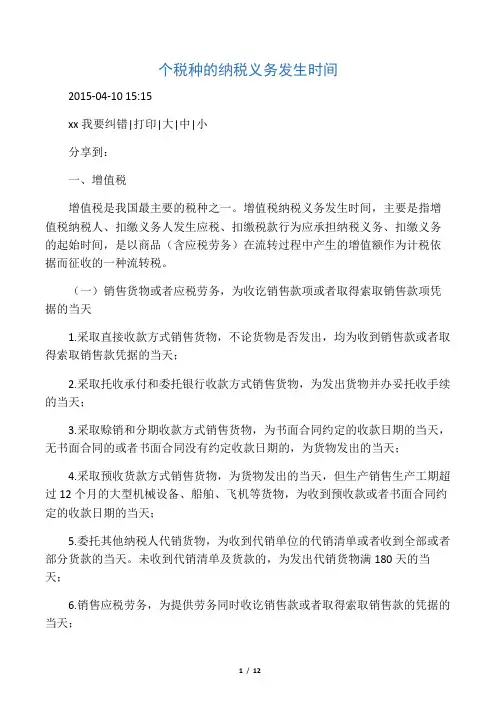 个税种的纳税义务发生时间

2015-04-10 15:15

xx 我要纠错|打印|大|中|小

分享到：

一、增值税

增值税是我国最主要的税种之一。增值税纳税义务发生时间，主要是指增值税纳税人、扣缴义务人发生应税、扣缴税款行为应承担纳税义务、扣缴义务的起始时间，是以商品（含应税劳务）在流转过程中产生的增值额作为计税依据而征收的一种流转税。

（一）销售货物或者应税劳务，为收讫销售款项或者取得索取销售款项凭据的当天

1.采取直接收款方式销售货物，不论货物是否发出，均为收到销售款或者取得索取销售款凭据的当天；

2.采取托收承付和委托银行收款方式销售货物，为发出货物并办妥托收手续的当天；

3.采取赊销和分期收款方式销售货物，为书面合同约定的收款日期的当天，无书面合同的或者书面合同没有约定收款日期的，为货物发出的当天；

4.采取预收货款方式销售货物，为货物发出的当天，但生产销售生产工期超过 12 个月的大型机械设备、船舶、飞机等货物，为收到预收款或者书面合同约定的收款日期的当天；

5.委托其他纳税人代销货物，为收到代销单位的代销清单或者收到全部或者部分货款的当天。未收到代销清单及货款的，为发出代销货物满 180 天的当天；

6.销售应税劳务，为提供劳务同时收讫销售款或者取得索取销售款的凭据的当天；

1 / 12